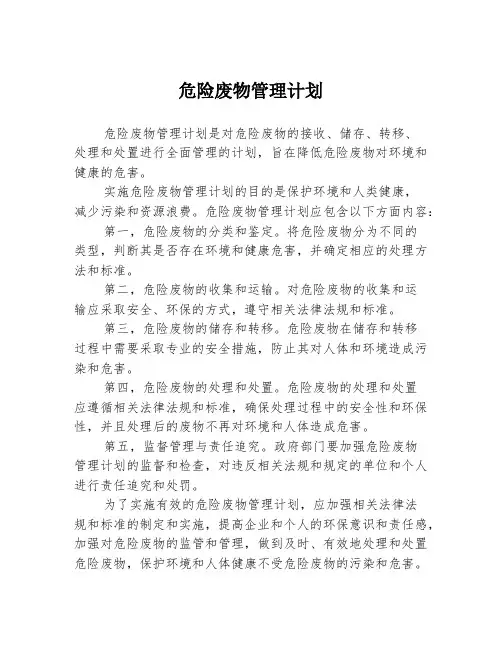 危险废物管理计划

危险废物管理计划是对危险废物的接收、储存、转移、处理和处置进行全面管理的计划，旨在降低危险废物对环境和健康的危害。

实施危险废物管理计划的目的是保护环境和人类健康，减少污染和资源浪费。危险废物管理计划应包含以下方面内容：

第一，危险废物的分类和鉴定。将危险废物分为不同的类型，判断其是否存在环境和健康危害，并确定相应的处理方法和标准。

第二，危险废物的收集和运输。对危险废物的收集和运输应采取安全、环保的方式，遵守相关法律法规和标准。

第三，危险废物的储存和转移。危险废物在储存和转移过程中需要采取专业的安全措施，防止其对人体和环境造成污染和危害。

第四，危险废物的处理和处置。危险废物的处理和处置应遵循相关法律法规和标准，确保处理过程中的安全性和环保性，并且处理后的废物不再对环境和人体造成危害。

第五，监督管理与责任追究。政府部门要加强危险废物管理计划的监督和检查，对违反相关法规和规定的单位和个人进行责任追究和处罚。

为了实施有效的危险废物管理计划，应加强相关法律法规和标准的制定和实施，提高企业和个人的环保意识和责任感，加强对危险废物的监管和管理，做到及时、有效地处理和处置危险废物，保护环境和人体健康不受危险废物的污染和危害。